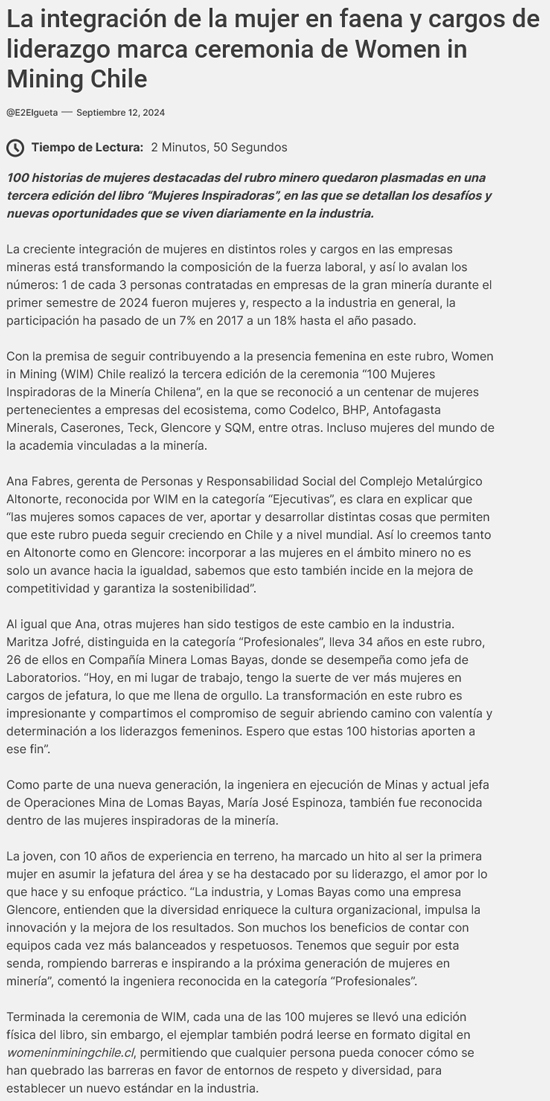 La integración de la mujer en faena y cargos de liderazgo marca ceremonia de Women in Mining Chile

@E2Elgueta — Septiembre 12, 2024

Tiempo de Lectura: 2 Minutos, 50 Segundos

100 historias de mujeres destacadas del rubro minero quedaron plasmadas en una tercera edición del libro "Mujeres Inspiradoras", en las que se detallan los desafíos y nuevas oportunidades que se viven diariamente en la industria.

La creciente integración de mujeres en distintos roles y cargos en las empresas mineras está transformando la composición de la fuerza laboral, y así lo avalan los números: 1 de cada 3 personas contratadas en empresas de la gran minería durante el primer semestre de 2024 fueron mujeres y, respecto a la industria en general, la participación ha pasado de un 7% en 2017 a un 18% hasta el año pasado.

Con la premisa de seguir contribuyendo a la presencia femenina en este rubro, Women in Mining (WIM) Chile realizó la tercera edición de la ceremonia "100 Mujeres Inspiradoras de la Minería Chilena", en la que se reconoció a un centenar de mujeres pertenecientes a empresas del ecosistema, como Codelco, BHP, Antofagasta Minerals, Caserones, Teck, Glencore y SQM, entre otras. Incluso mujeres del mundo de la academia vinculadas a la minería.

Ana Fabres, gerenta de Personas y Responsabilidad Social del Complejo Metalúrgico Altonorte, reconocida por WIM en la categoría "Ejecutivas", es clara en explicar que "las mujeres somos capaces de ver, aportar y desarrollar distintas cosas que permiten que este rubro pueda seguir creciendo en Chile y a nivel mundial. Así lo creemos tanto en Altonorte como en Glencore: incorporar a las mujeres en el ámbito minero no es solo un avance hacia la igualdad, sabemos que esto también incide en la mejora de competitividad y garantiza la sostenibilidad".

Al igual que Ana, otras mujeres han sido testigos de este cambio en la industria. Maritza Jofré, distinguida en la categoría "Profesionales", lleva 34 años en este rubro, 26 de ellos en Compañía Minera Lomas Bayas, donde se desempeña como jefa de Laboratorios. "Hoy, en mi lugar de trabajo, tengo la suerte de ver más mujeres en cargos de jefatura, lo que me llena de orgullo. La transformación en este rubro es impresionante y compartimos el compromiso de seguir abriendo camino con valentía y determinación a los liderazgos femeninos. Espero que estas 100 historias aporten a ese fin".

Como parte de una nueva generación, la ingeniera en ejecución de Minas y actual jefa de Operaciones Mina de Lomas Bayas, María José Espinoza, también fue reconocida dentro de las mujeres inspiradoras de la minería.

La joven, con 10 años de experiencia en terreno, ha marcado un hito al ser la primera mujer en asumir la jefatura del área y se ha destacado por su liderazgo, el amor por lo que hace y su enfoque práctico. "La industria, y Lomas Bayas como una empresa Glencore, entienden que la diversidad enriquece la cultura organizacional, impulsa la innovación y la mejora de los resultados. Son muchos los beneficios de contar con equipos cada vez más balanceados y respetuosos. Tenemos que seguir por esta senda, rompiendo barreras e inspirando a la próxima generación de mujeres en minería", comentó la ingeniera reconocida en la categoría "Profesionales".

Terminada la ceremonia de WIM, cada una de las 100 mujeres se llevó una edición física del libro, sin embargo, el ejemplar también podrá leerse en formato digital en womeninminingchile.cl, permitiendo que cualquier persona pueda conocer cómo se han quebrado las barreras en favor de entornos de respeto y diversidad, para establecer un nuevo estándar en la industria.